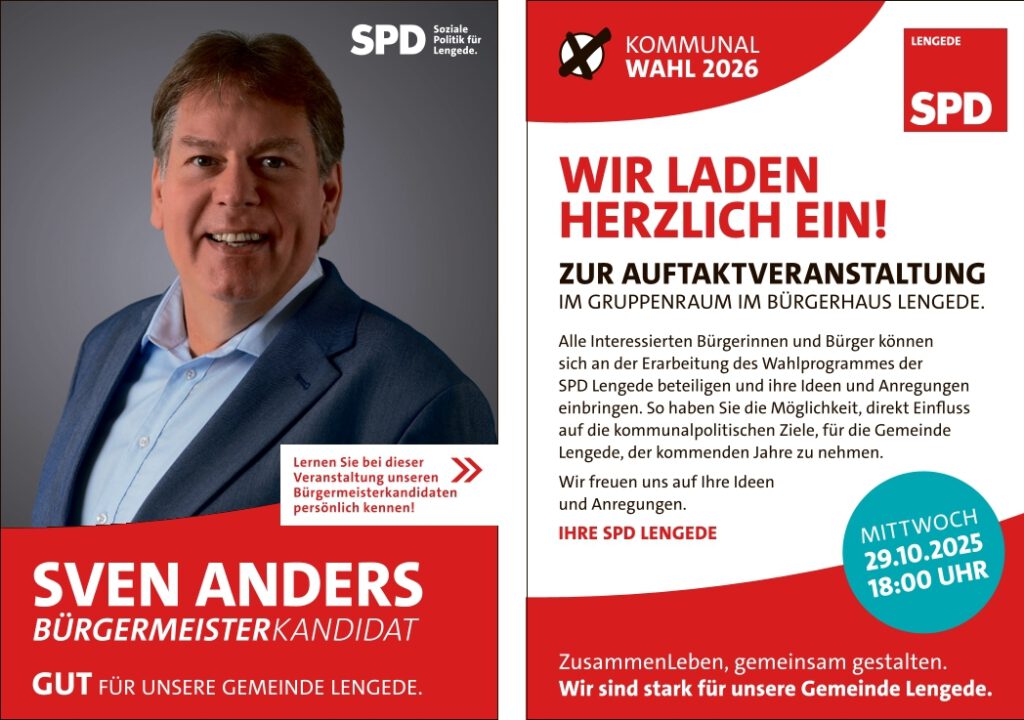 SPD Soziale Politik für Lengede.

Lernen Sie bei dieser Veranstaltung unseren Bürgermeisterkandidaten persönlich kennen!

SVEN ANDERS
BÜRGERMEISTERKANDIDAT

GUT FÜR UNSERE GEMEINDE LENGEDE.

KOMMUNAL
WAHL 2026

LENGEDE
SPD

WIR LADEN HERZLICH EIN!

ZUR AUFTAKTVERANSTALTUNG
IM GRUPPENRAUM IM BÜRGERHAUS LENGEDE.

Alle Interessierten Bürgerinnen und Bürger können sich an der Erarbeitung des Wahlprogrammes der SPD Lengede beteiligen und ihre Ideen und Anregungen einbringen. So haben Sie die Möglichkeit, direkt Einfluss auf die kommunalpolitischen Ziele, für die Gemeinde Lengede, der kommenden Jahre zu nehmen.

Wir freuen uns auf Ihre Ideen und Anregungen.

IHRE SPD LENGEDE

MITTWOCH
29.10.2025
18:00 UHR

ZusammenLeben, gemeinsam gestalten.
Wir sind stark für unsere Gemeinde Lengede.